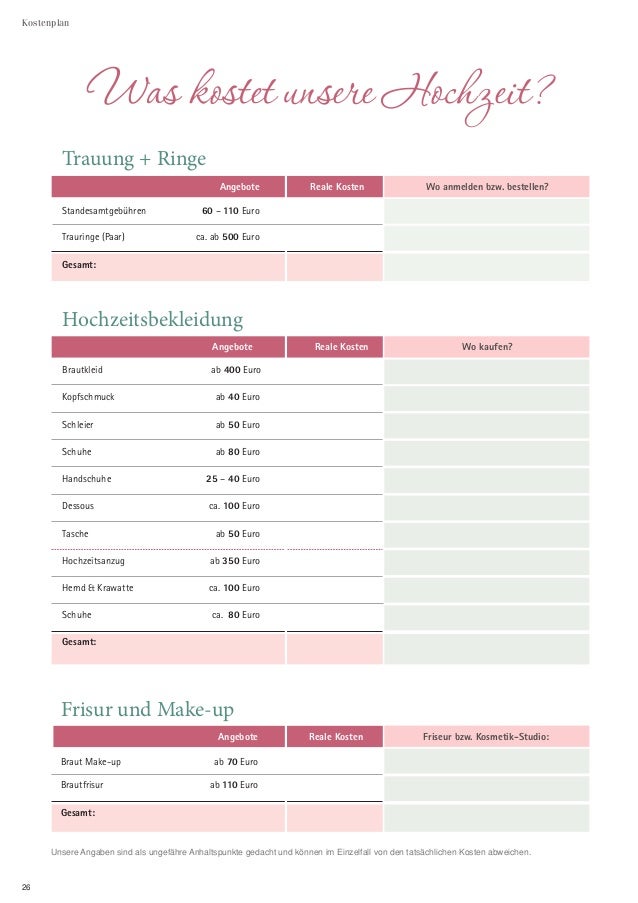 Kostenplan

Was kostet unsere Hochzeit?

Trauung + Ringe

| | Angebote | Reale Kosten | Wo anmelden bzw. bestellen? |
|---|---|---|---|
| Standesamtgebühren | 60 – 110 Euro | | |
| Trauringe (Paar) | ca. ab 500 Euro | | |
| Gesamt: | | | |

Hochzeitsbekleidung

| | Angebote | Reale Kosten | Wo kaufen? |
|---|---|---|---|
| Brautkleid | ab 400 Euro | | |
| Kopfschmuck | ab 40 Euro | | |
| Schleier | ab 50 Euro | | |
| Schuhe | ab 80 Euro | | |
| Handschuhe | 25 – 40 Euro | | |
| Dessous | ca. 100 Euro | | |
| Tasche | ab 50 Euro | | |
| Hochzeitsanzug | ab 350 Euro | | |
| Hemd & Krawatte | ca. 100 Euro | | |
| Schuhe | ca. 80 Euro | | |
| Gesamt: | | | |

Frisur und Make-up

| | Angebote | Reale Kosten | Friseur bzw. Kosmetik-Studio: |
|---|---|---|---|
| Braut Make-up | ab 70 Euro | | |
| Brautfrisur | ab 110 Euro | | |
| Gesamt: | | | |

Unsere Angaben sind als ungefähre Anhaltspunkte gedacht und können im Einzelfall von den tatsächlichen Kosten abweichen.

26